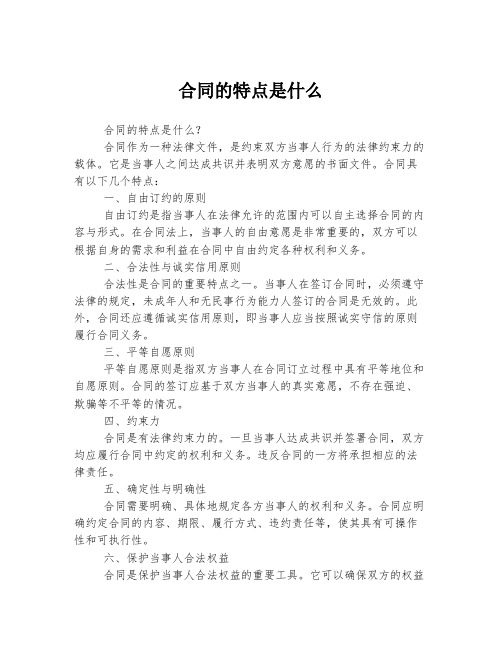 合同的特点是什么

合同的特点是什么?

合同作为一种法律文件，是约束双方当事人行为的法律约束力的载体。它是当事人之间达成共识并表明双方意愿的书面文件。合同具有以下几个特点：

一、自由订约的原则

自由订约是指当事人在法律允许的范围内可以自主选择合同的内容与形式。在合同法上，当事人的自由意愿是非常重要的，双方可以根据自身的需求和利益在合同中自由约定各种权利和义务。

二、合法性与诚实信用原则

合法性是合同的重要特点之一。当事人在签订合同时，必须遵守法律的规定，未成年人和无民事行为能力人签订的合同是无效的。此外，合同还应遵循诚实信用原则，即当事人应当按照诚实守信的原则履行合同义务。

三、平等自愿原则

平等自愿原则是指双方当事人在合同订立过程中具有平等地位和自愿原则。合同的签订应基于双方当事人的真实意愿，不存在强迫、欺骗等不平等的情况。

四、约束力

合同是有法律约束力的。一旦当事人达成共识并签署合同，双方均应履行合同中约定的权利和义务。违反合同的一方将承担相应的法律责任。

五、确定性与明确性

合同需要明确、具体地规定各方当事人的权利和义务。合同应明确约定合同的内容、期限、履行方式、违约责任等，使其具有可操作性和可执行性。

六、保护当事人合法权益

合同是保护当事人合法权益的重要工具。它可以确保双方的权益